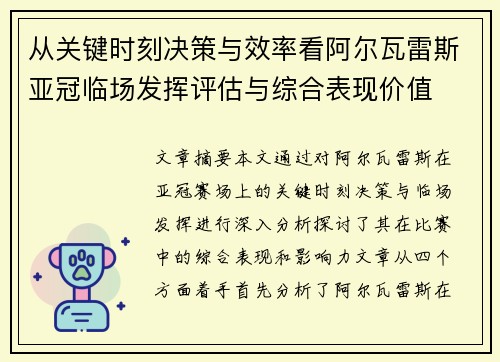 从关键时刻决策与效率看阿尔瓦雷斯亚冠临场发挥评估与综合表现价值

文章摘要本文通过对阿尔瓦雷斯在亚冠赛场上的关键时刻决策与临场发挥进行深入分析探讨了其在比赛中的综合表现和影响力文章从四个方面着手首先分析了阿尔瓦雷斯在